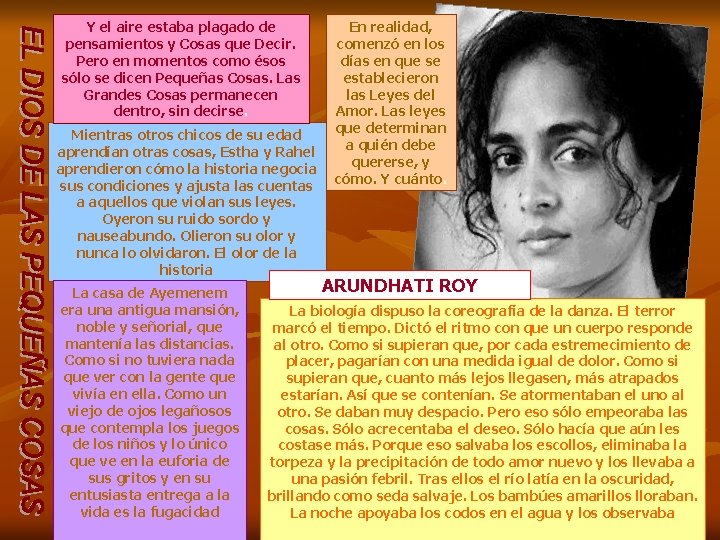 EL DIOS DE LAS PEQUEÑAS COSAS

Y el aire estaba plagado de pensamientos y Cosas que Decir. Pero en momentos como ésos sólo se dicen Pequeñas Cosas. Las Grandes Cosas permanecen dentro, sin decirse.

Mientras otros chicos de su edad aprendían otras cosas, Estha y Rahel aprendieron cómo la historia negocia sus condiciones y ajusta las cuentas a aquellos que violan sus leyes. Oyeron su ruido sordo y nauseabundo. Olieron su olor y nunca lo olvidaron. El olor de la historia

La casa de Ayemenem era una antigua mansión, noble y señorial, que mantenía las distancias. Como si no tuviera nada que ver con la gente que vivía en ella. Como un viejo de ojos legañosos que contempla los juegos de los niños y lo único que ve en la euforia de sus gritos y en su entusiasta entrega a la vida es la fugacidad

En realidad, comenzó en los días en que se establecieron las Leyes del Amor. Las leyes que determinan a quién debe quererse, y cómo. Y cuánto.

ARUNDHATI ROY

La biología dispuso la coreografía de la danza. El terror marcó el tiempo. Dictó el ritmo con que un cuerpo responde al otro. Como si supieran que, por cada estremecimiento de placer, pagarían con una medida igual de dolor. Como si supieran que, cuanto más lejos llegasen, más atrapados estarían. Así que se contenían. Se atormentaban el uno al otro. Se daban muy despacio. Pero eso sólo empeoraba las cosas. Sólo acrecentaba el deseo. Sólo hacía que aún les costase más. Porque eso salvaba los escollos, eliminaba la torpeza y la precipitación de todo amor nuevo y los llevaba a una pasión febril. Tras ellos el río latía en la oscuridad, brillando como seda salvaje. Los bambúes amarillos lloraban. La noche apoyaba los codos en el agua y los observaba